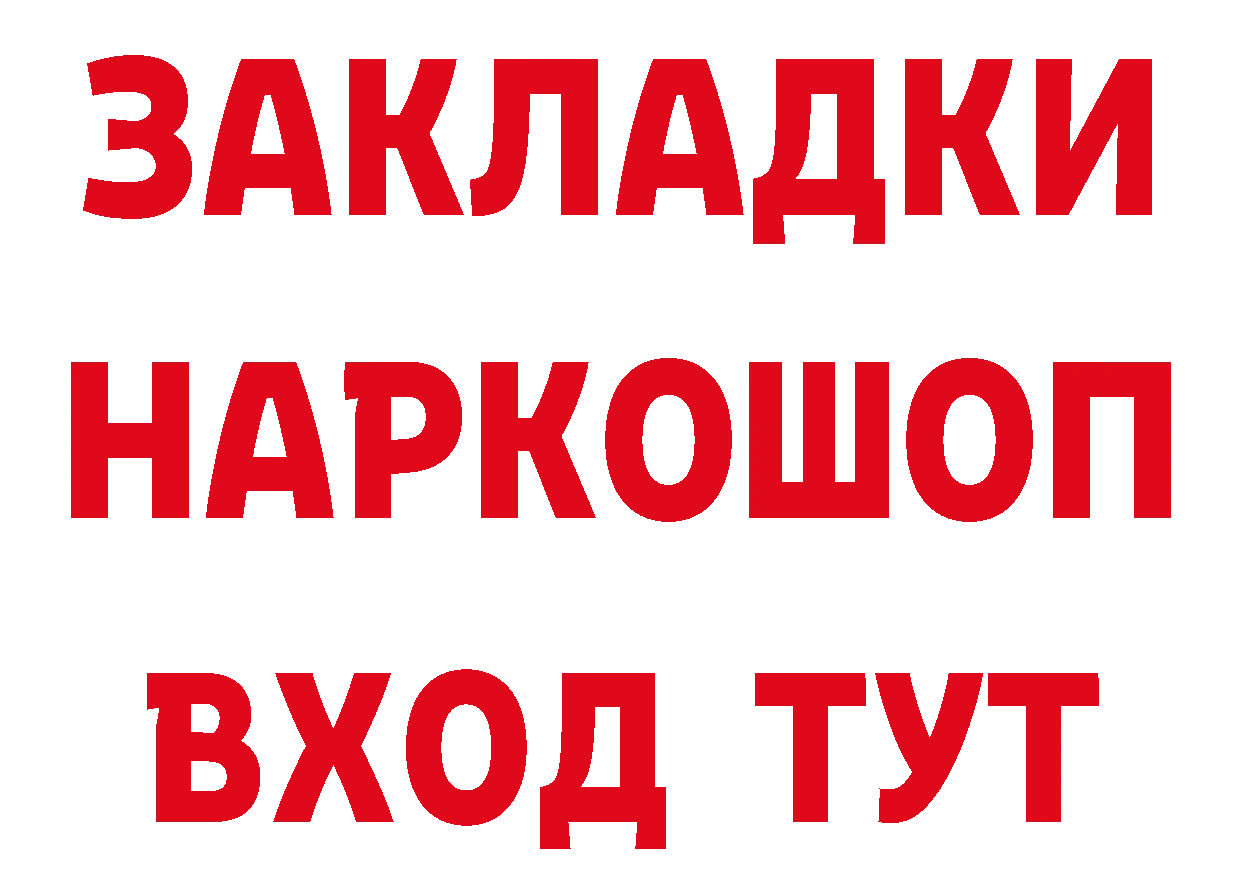 ЗАКЛАДКИ НАРКОШОП ВХОД ТУТ